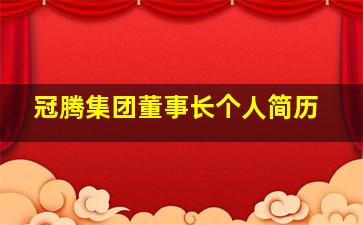 冠腾集团董事长个人简历